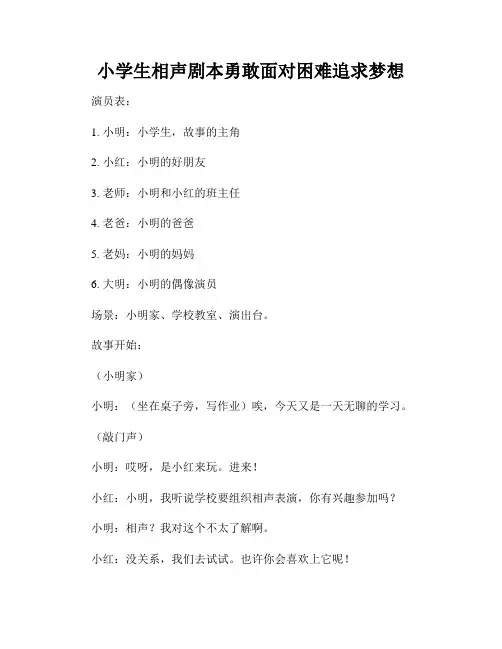 小学生相声剧本勇敢面对困难追求梦想

演员表：

1. 小明：小学生，故事的主角

2. 小红：小明的好朋友

3. 老师：小明和小红的班主任

4. 老爸：小明的爸爸

5. 老妈：小明的妈妈

6. 大明：小明的偶像演员

场景：小明家、学校教室、演出台。

故事开始：

（小明家）

小明：（坐在桌子旁，写作业）唉，今天又是一天无聊的学习。

（敲门声）

小明：哎呀，是小红来玩。进来！

小红：小明，我听说学校要组织相声表演，你有兴趣参加吗？

小明：相声？我对这个不太了解啊。

小红：没关系，我们去试试。也许你会喜欢上它呢！